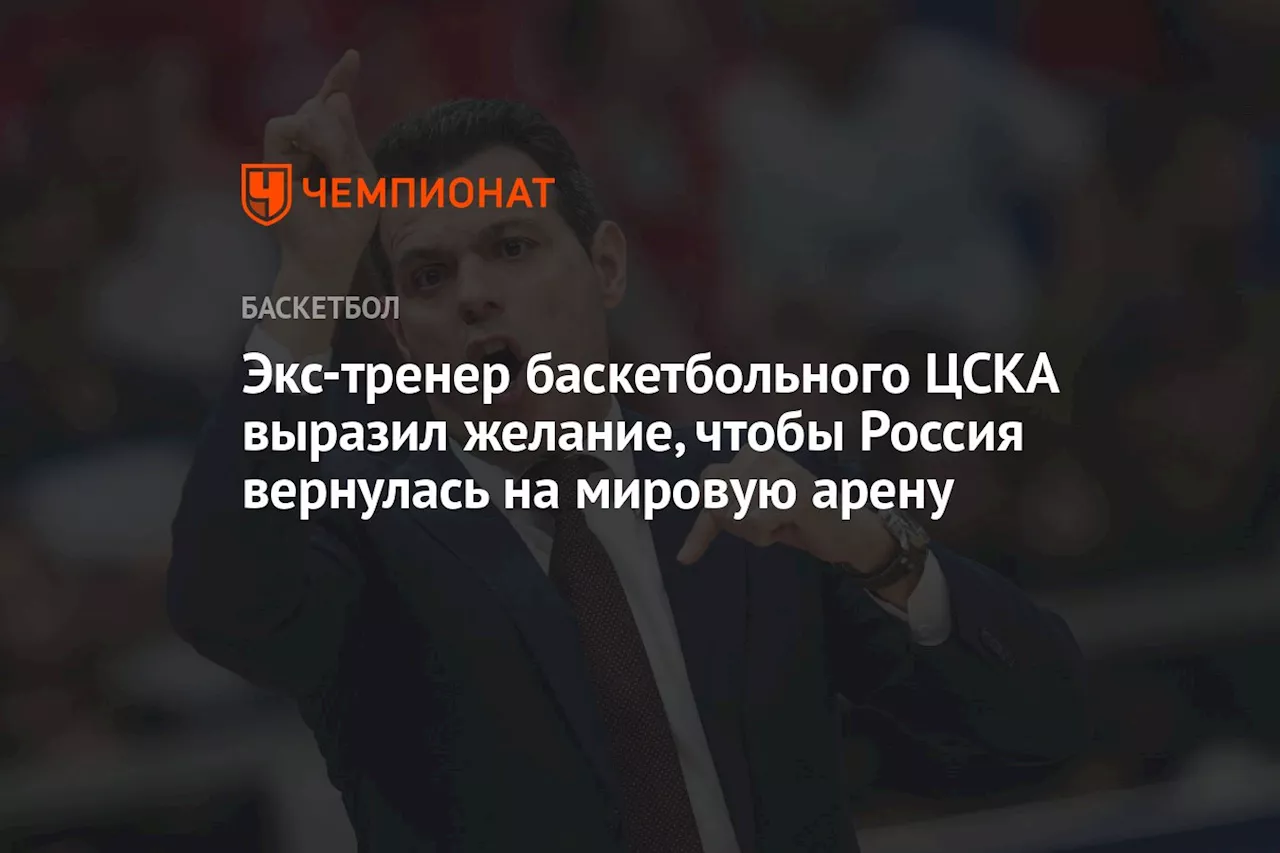 ЧЕМПИОНАТ

БАСКЕТБОЛ

Экс-тренер баскетбольного ЦСКА выразил желание, чтобы Россия вернулась на мировую арену